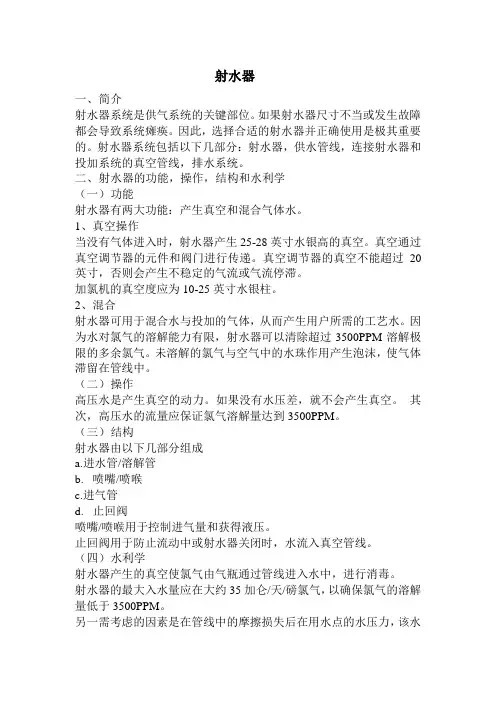 射水器

一、简介

射水器系统是供气系统的关键部位。如果射水器尺寸不当或发生故障都会导致系统瘫痪。因此，选择合适的射水器并正确使用是极其重要的。射水器系统包括以下几部分：射水器，供水管线，连接射水器和投加系统的真空管线，排水系统。

二、射水器的功能，操作，结构和水利学

（一）功能

射水器有两大功能：产生真空和混合气体水。

1、真空操作

当没有气体进入时，射水器产生 25-28 英寸水银高的真空。真空通过真空调节器的元件和阀门进行传递。真空调节器的真空不能超过 20 英寸，否则会产生不稳定的气流或气流停滞。

加氯机的真空度应为 10-25 英寸水银柱。

2、混合

射水器可用于混合水与投加的气体，从而产生用户所需的工艺水。因为水对氯气的溶解能力有限，射水器可以清除超过 3500PPM 溶解极限的多余氯气。未溶解的氯气与空气中的水珠作用产生泡沫，使气体滞留在管线中。

（二）操作

高压水是产生真空的动力。如果没有水压差，就不会产生真空。 其次，高压水的流量应保证氯气溶解量达到 3500PPM。

（三）结构

射水器由以下几部分组成

a.进水管/溶解管

b. 喷嘴/喷喉

c.进气管

d. 止回阀

喷嘴/喷喉用于控制进气量和获得液压。

止回阀用于防止流动中或射水器关闭时，水流入真空管线。

（四）水利学

射水器产生的真空使氯气由气瓶通过管线进入水中，进行消毒。

射水器的最大入水量应在大约 35 加仑/天/磅氯气，以确保氯气的溶解量低于 3500PPM。

另一需考虑的因素是在管线中的摩擦损失后在用水点的水压力，该水